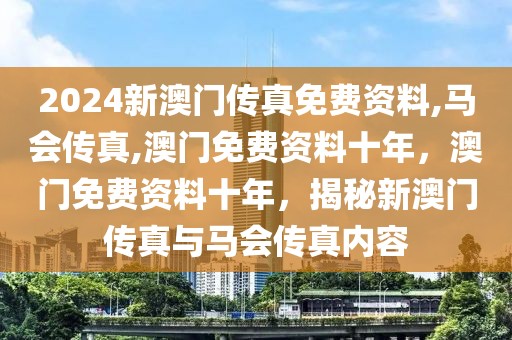 2024新澳门传真免费资料,马会传真,澳门免费资料十年，澳门免费资料十年，揭秘新澳门传真与马会传真内容